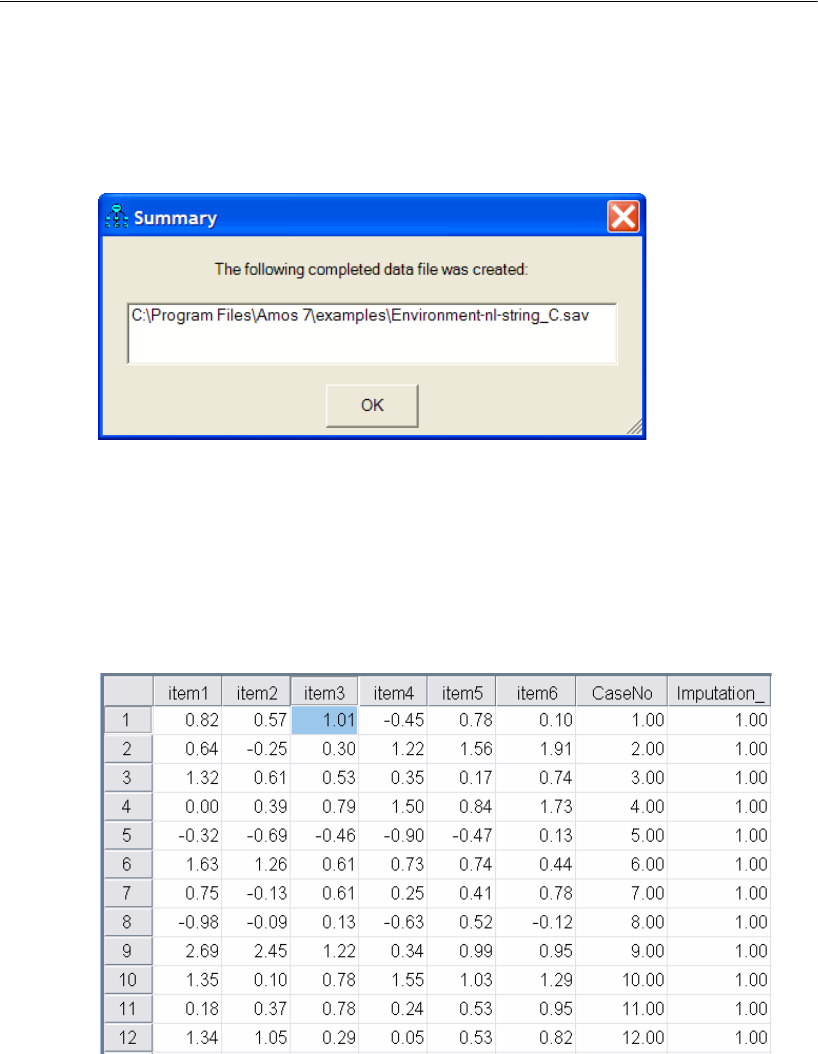 Summary

The following completed data file was created:

C:\Program Files\Amos 7\examples\Environment-nl-string_C.sav

OK

| | item1 | item2 | item3 | item4 | item5 | item6 | CaseNo | Imputation_ |
|---|---|---|---|---|---|---|---|---|
| 1 | 0.82 | 0.57 | 1.01 | -0.45 | 0.78 | 0.10 | 1.00 | 1.00 |
| 2 | 0.64 | -0.25 | 0.30 | 1.22 | 1.56 | 1.91 | 2.00 | 1.00 |
| 3 | 1.32 | 0.61 | 0.53 | 0.35 | 0.17 | 0.74 | 3.00 | 1.00 |
| 4 | 0.00 | 0.39 | 0.79 | 1.50 | 0.84 | 1.73 | 4.00 | 1.00 |
| 5 | -0.32 | -0.69 | -0.46 | -0.90 | -0.47 | 0.13 | 5.00 | 1.00 |
| 6 | 1.63 | 1.26 | 0.61 | 0.73 | 0.74 | 0.44 | 6.00 | 1.00 |
| 7 | 0.75 | -0.13 | 0.61 | 0.25 | 0.41 | 0.78 | 7.00 | 1.00 |
| 8 | -0.98 | -0.09 | 0.13 | -0.63 | 0.52 | -0.12 | 8.00 | 1.00 |
| 9 | 2.69 | 2.45 | 1.22 | 0.34 | 0.99 | 0.95 | 9.00 | 1.00 |
| 10 | 1.35 | 0.10 | 0.78 | 1.55 | 1.03 | 1.29 | 10.00 | 1.00 |
| 11 | 0.18 | 0.37 | 0.78 | 0.24 | 0.53 | 0.95 | 11.00 | 1.00 |
| 12 | 1.34 | 1.05 | 0.29 | 0.05 | 0.53 | 0.82 | 12.00 | 1.00 |